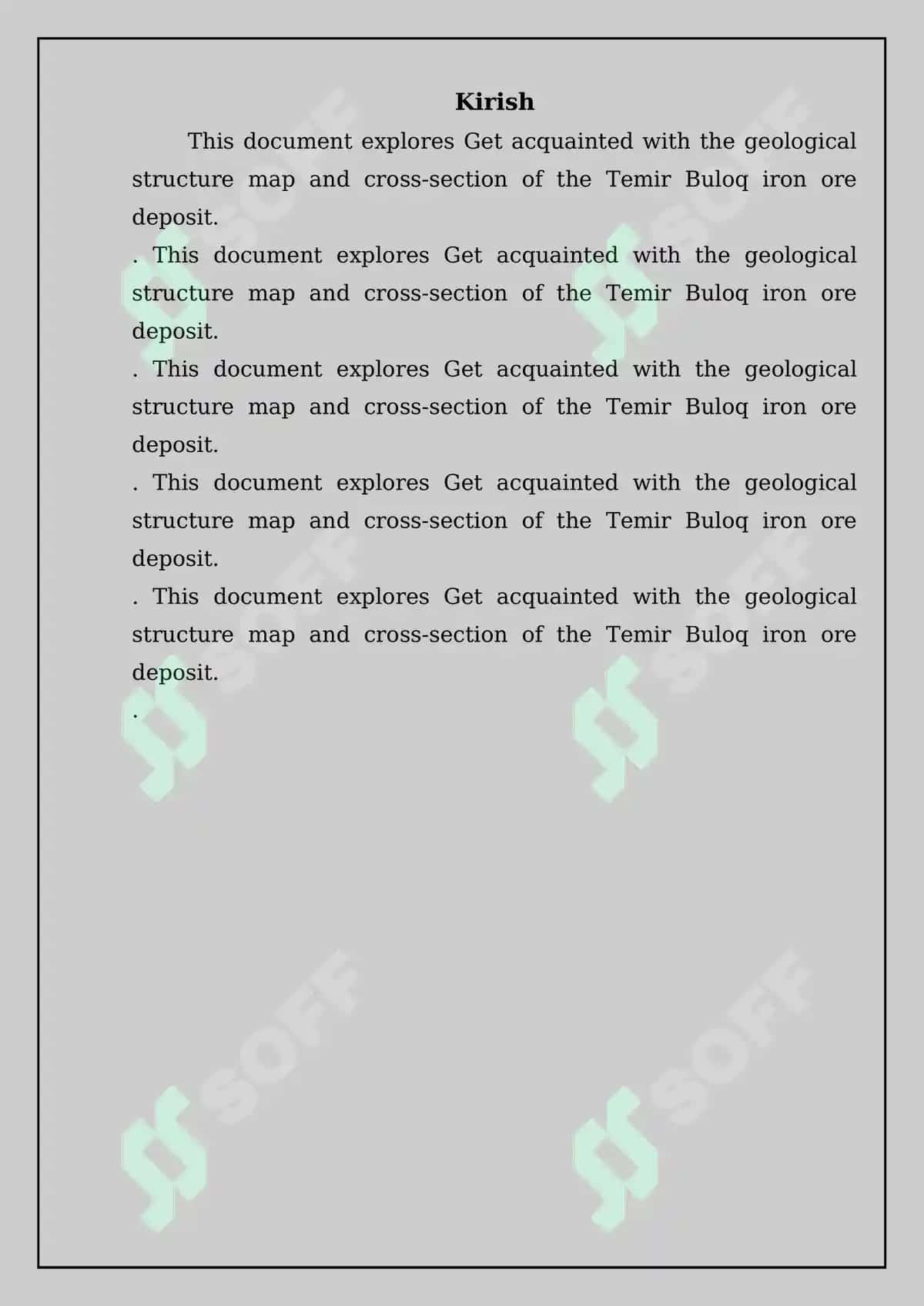 Kirish

This document explores Get acquainted with the geological structure map and cross-section of the Temir Buloq iron ore deposit.

. This document explores Get acquainted with the geological structure map and cross-section of the Temir Buloq iron ore deposit.

. This document explores Get acquainted with the geological structure map and cross-section of the Temir Buloq iron ore deposit.

. This document explores Get acquainted with the geological structure map and cross-section of the Temir Buloq iron ore deposit.

. This document explores Get acquainted with the geological structure map and cross-section of the Temir Buloq iron ore deposit.

.

SOFF SOFF SOFF SOFF SOFF SOFF